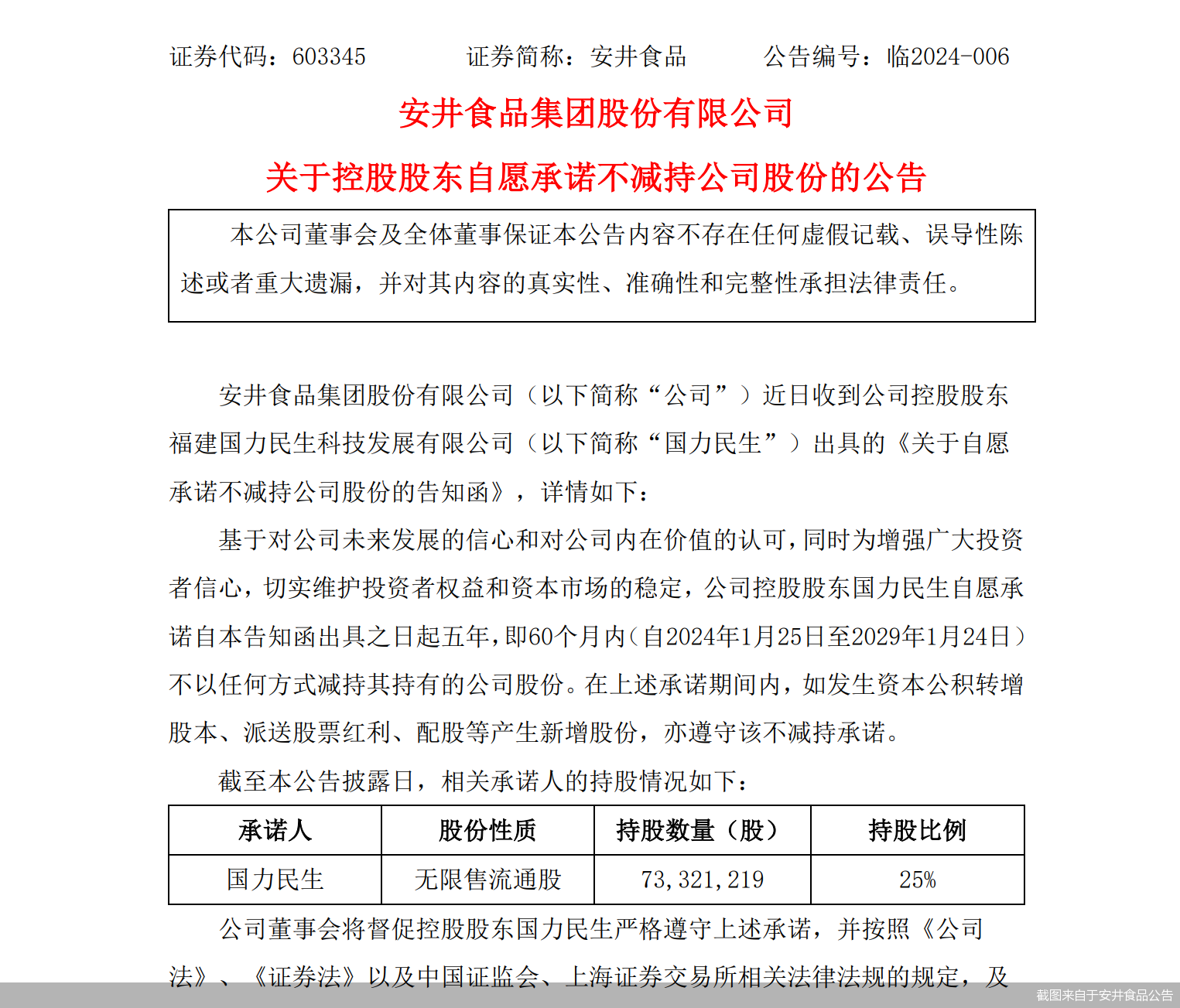 证券代码：603345　　证券简称：安井食品　　公告编号：临2024-006

安井食品集团股份有限公司

关于控股股东自愿承诺不减持公司股份的公告

本公司董事会及全体董事保证本公告内容不存在任何虚假记载、误导性陈述或者重大遗漏，并对其内容的真实性、准确性和完整性承担法律责任。

安井食品集团股份有限公司（以下简称“公司”）近日收到公司控股股东福建国力民生科技发展有限公司（以下简称“国力民生”）出具的《关于自愿承诺不减持公司股份的告知函》，详情如下：

基于对公司未来发展的信心和对公司内在价值的认可，同时为增强广大投资者信心，切实维护投资者权益和资本市场的稳定，公司控股股东国力民生自愿承诺自本告知函出具之日起五年，即60个月内（自2024年1月25日至2029年1月24日）不以任何方式减持其持有的公司股份。在上述承诺期间内，如发生资本公积转增股本、派送股票红利、配股等产生新增股份，亦遵守该不减持承诺。

截至本公告披露日，相关承诺人的持股情况如下：

| 承诺人 | 股份性质 | 持股数量（股） | 持股比例 |
|---|---|---|---|
| 国力民生 | 无限售流通股 | 73,321,219 | 25% |

公司董事会将督促控股股东国力民生严格遵守上述承诺，并按照《公司法》、《证券法》以及中国证监会、上海证券交易所相关法律法规的规定，及

截图来自于安井食品公告